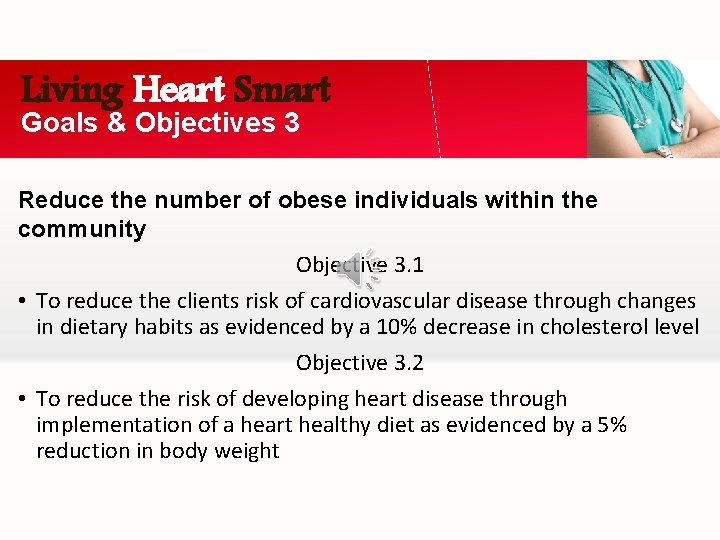 Living Heart Smart
Goals & Objectives 3

Reduce the number of obese individuals within the community

Objective 3.1

• To reduce the clients risk of cardiovascular disease through changes in dietary habits as evidenced by a 10% decrease in cholesterol level

Objective 3.2

• To reduce the risk of developing heart disease through implementation of a heart healthy diet as evidenced by a 5% reduction in body weight